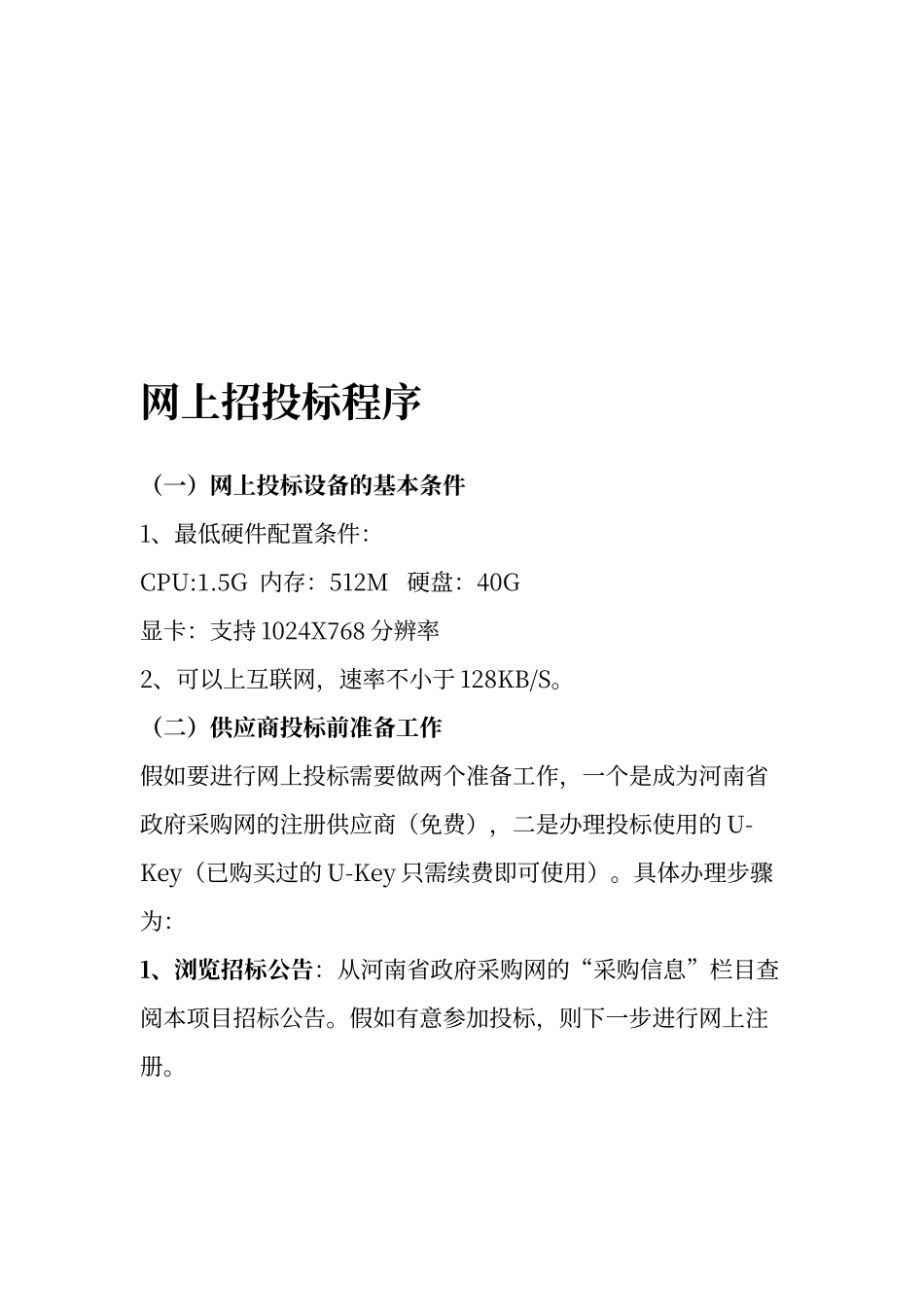 网上招投标程序

（一）网上投标设备的基本条件

1、最低硬件配置条件：

CPU:1.5G 内存：512M 硬盘：40G

显卡：支持 1024X768 分辨率

2、可以上互联网，速率不小于 128KB/S。

（二）供应商投标前准备工作

假如要进行网上投标需要做两个准备工作，一个是成为河南省政府采购网的注册供应商（免费），二是办理投标使用的 U-Key（已购买过的 U-Key 只需续费即可使用）。具体办理步骤为：

1、浏览招标公告：从河南省政府采购网的“采购信息”栏目查阅本项目招标公告。假如有意参加投标，则下一步进行网上注册。